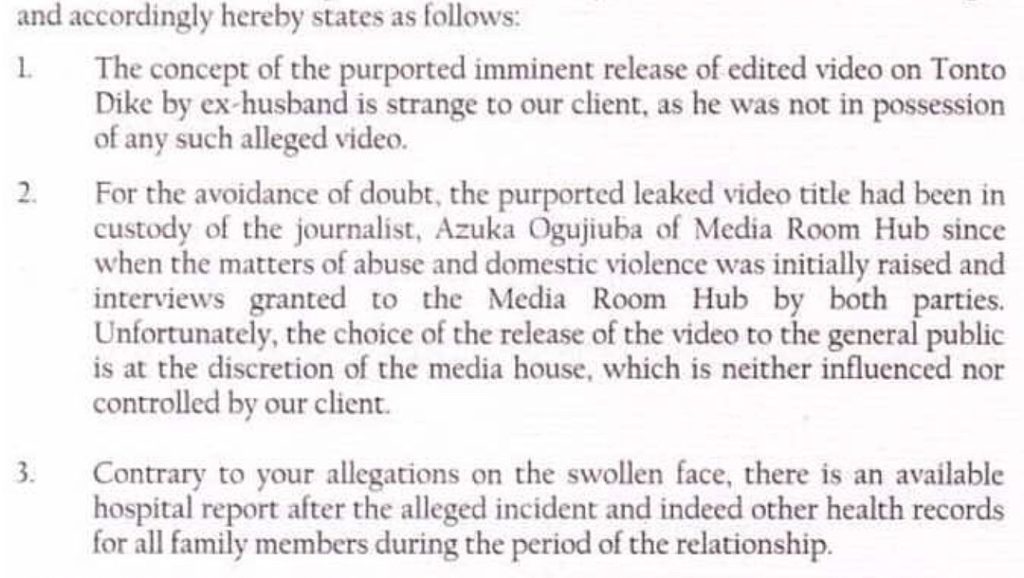 and accordingly hereby states as follows:

1. The concept of the purported imminent release of edited video on Tonto Dike by ex-husband is strange to our client, as he was not in possession of any such alleged video.

2. For the avoidance of doubt, the purported leaked video title had been in custody of the journalist, Azuka Ogujiuba of Media Room Hub since when the matters of abuse and domestic violence was initially raised and interviews granted to the Media Room Hub by both parties. Unfortunately, the choice of the release of the video to the general public is at the discretion of the media house, which is neither influenced nor controlled by our client.

3. Contrary to your allegations on the swollen face, there is an available hospital report after the alleged incident and indeed other health records for all family members during the period of the relationship.